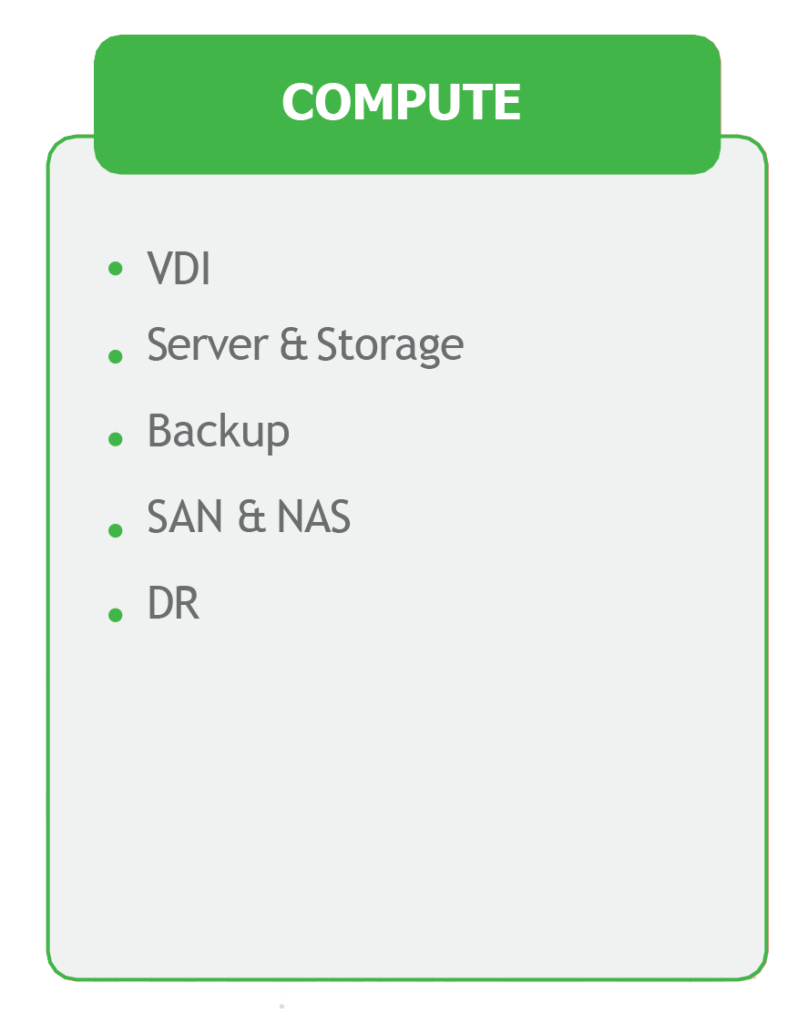 COMPUTE

• VDI
• Server & Storage
• Backup
• SAN & NAS
• DR